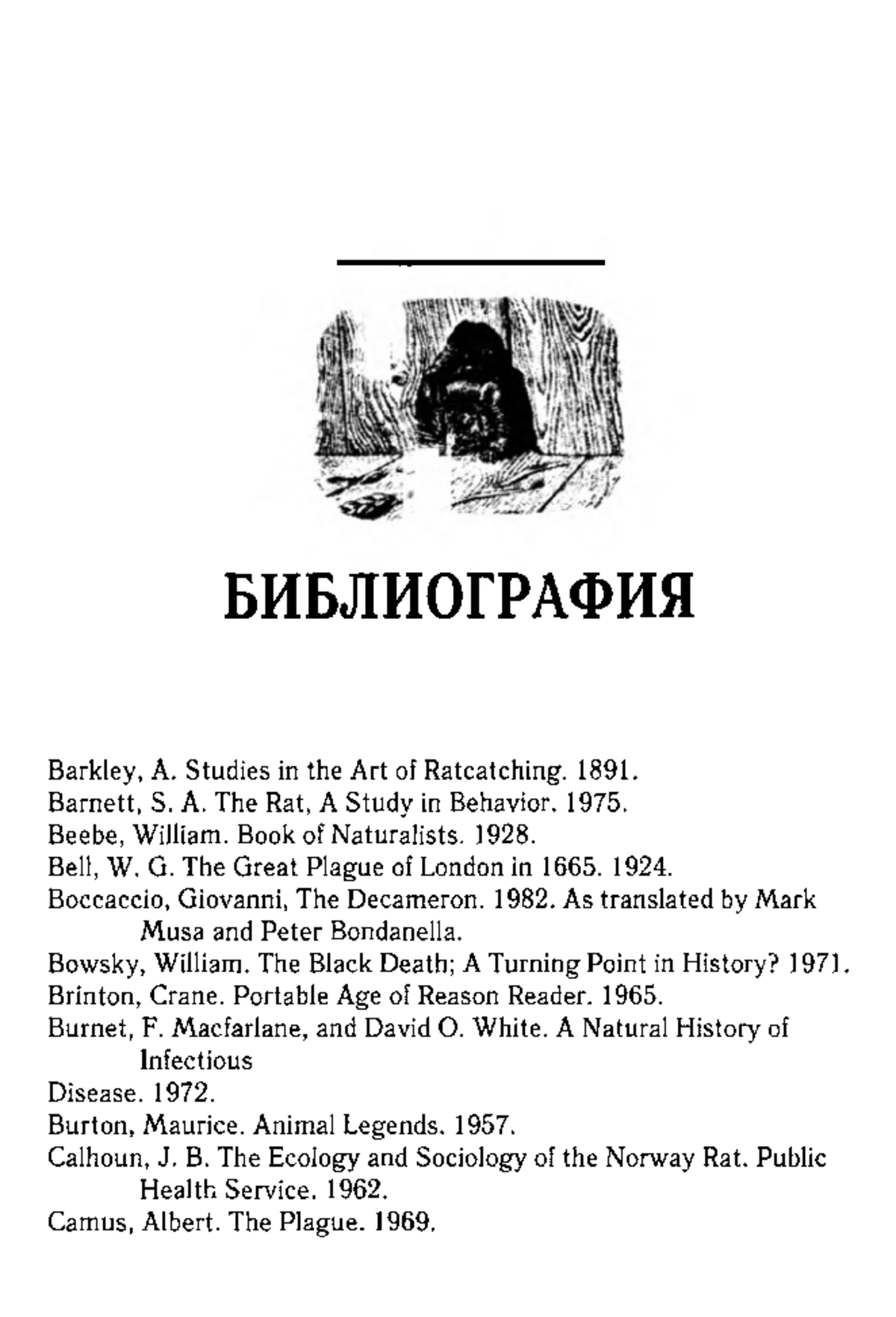 БИБЛИОГРАФИЯ

Barkley, A. Studies in the Art of Ratcatching. 1891.
Barnett, S. A. The Rat, A Study in Behavior. 1975.
Beebe, William. Book of Naturalists. 1928.
Bell, W. G. The Great Plague of London in 1665. 1924.
Boccaccio, Giovanni, The Decameron. 1982. As translated by Mark Musa and Peter Bondanella.
Bowsky, William. The Black Death; A Turning Point in History? 1971.
Brinton, Crane. Portable Age of Reason Reader. 1965.
Burnet, F. Macfarlane, and David O. White. A Natural History of Infectious
Disease. 1972.
Burton, Maurice. Animal Legends. 1957.
Calhoun, J. B. The Ecology and Sociology of the Norway Rat. Public Health Service. 1962.
Camus, Albert. The Plague. 1969.